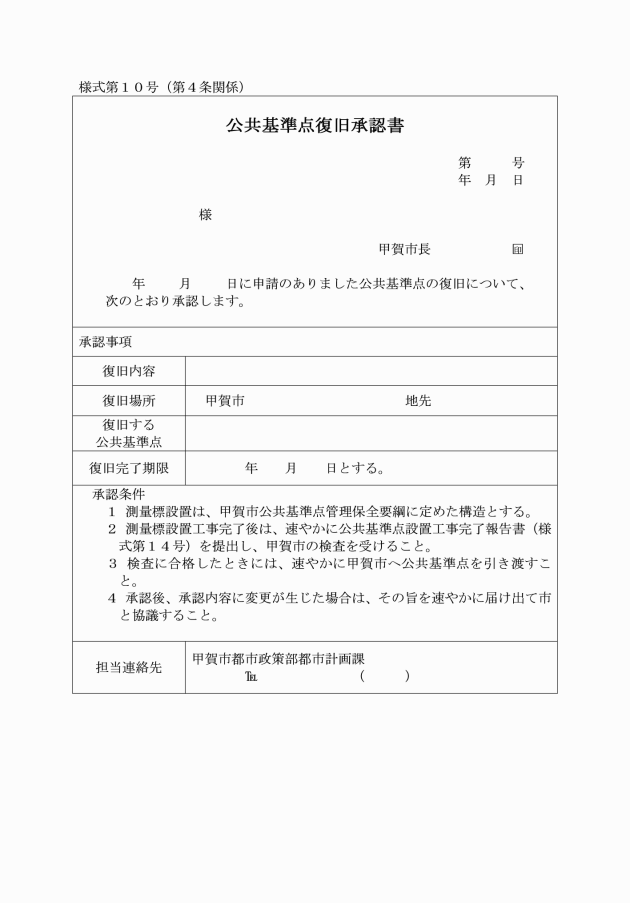 様式第１０号（第４条関係）

公共基準点復旧承認書

第　　号
年　月　日

様

甲賀市長　　　　印

年　　月　　日に申請のありました公共基準点の復旧について、次のとおり承認します。

承認事項

| 復旧内容 | |
|---|---|
| 復旧場所 | 甲賀市　　　　　　　地先 |
| 復旧する公共基準点 | |
| 復旧完了期限 | 年　　月　　日とする。 |

承認条件
１ 測量標設置は、甲賀市公共基準点管理保全要綱に定めた構造とする。
２ 測量標設置工事完了後は、速やかに公共基準点設置工事完了報告書（様式第１４号）を提出し、甲賀市の検査を受けること。
３ 検査に合格したときには、速やかに甲賀市へ公共基準点を引き渡すこと。
４ 承認後、承認内容に変更が生じた場合は、その旨を速やかに届け出て市と協議すること。

| 担当連絡先 | 甲賀市都市政策部都市計画課 ℡　　　　（　　） |
|---|---|